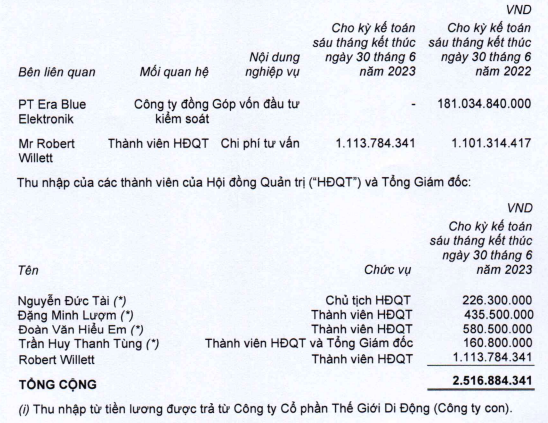 VND

| Bên liên quan | Mối quan hệ | Nội dung nghiệp vụ | Cho kỳ kế toán sáu tháng kết thúc ngày 30 tháng 6 năm 2023 | Cho kỳ kế toán sáu tháng kết thúc ngày 30 tháng 6 năm 2022 |
|---|---|---|---|---|
| PT Era Blue Elektronik | Công ty đồng kiểm soát | Góp vốn đầu tư | - | 181.034.840.000 |
| Mr Robert Willett | Thành viên HĐQT | Chi phí tư vấn | 1.113.784.341 | 1.101.314.417 |

Thu nhập của các thành viên của Hội đồng Quản trị ("HĐQT") và Tổng Giám đốc:

VND

| Tên | Chức vụ | Cho kỳ kế toán sáu tháng kết thúc ngày 30 tháng 6 năm 2023 |
|---|---|---|
| Nguyễn Đức Tài (*) | Chủ tịch HĐQT | 226.300.000 |
| Đặng Minh Lượm (*) | Thành viên HĐQT | 435.500.000 |
| Đoàn Văn Hiểu Em (*) | Thành viên HĐQT | 580.500.000 |
| Trần Huy Thanh Tùng (*) | Thành viên HĐQT và Tổng Giám đốc | 160.800.000 |
| Robert Willett | Thành viên HĐQT | 1.113.784.341 |
| TỔNG CỘNG | | 2.516.884.341 |

(i) Thu nhập từ tiền lương được trả từ Công ty Cổ phần Thế Giới Di Động (Công ty con).